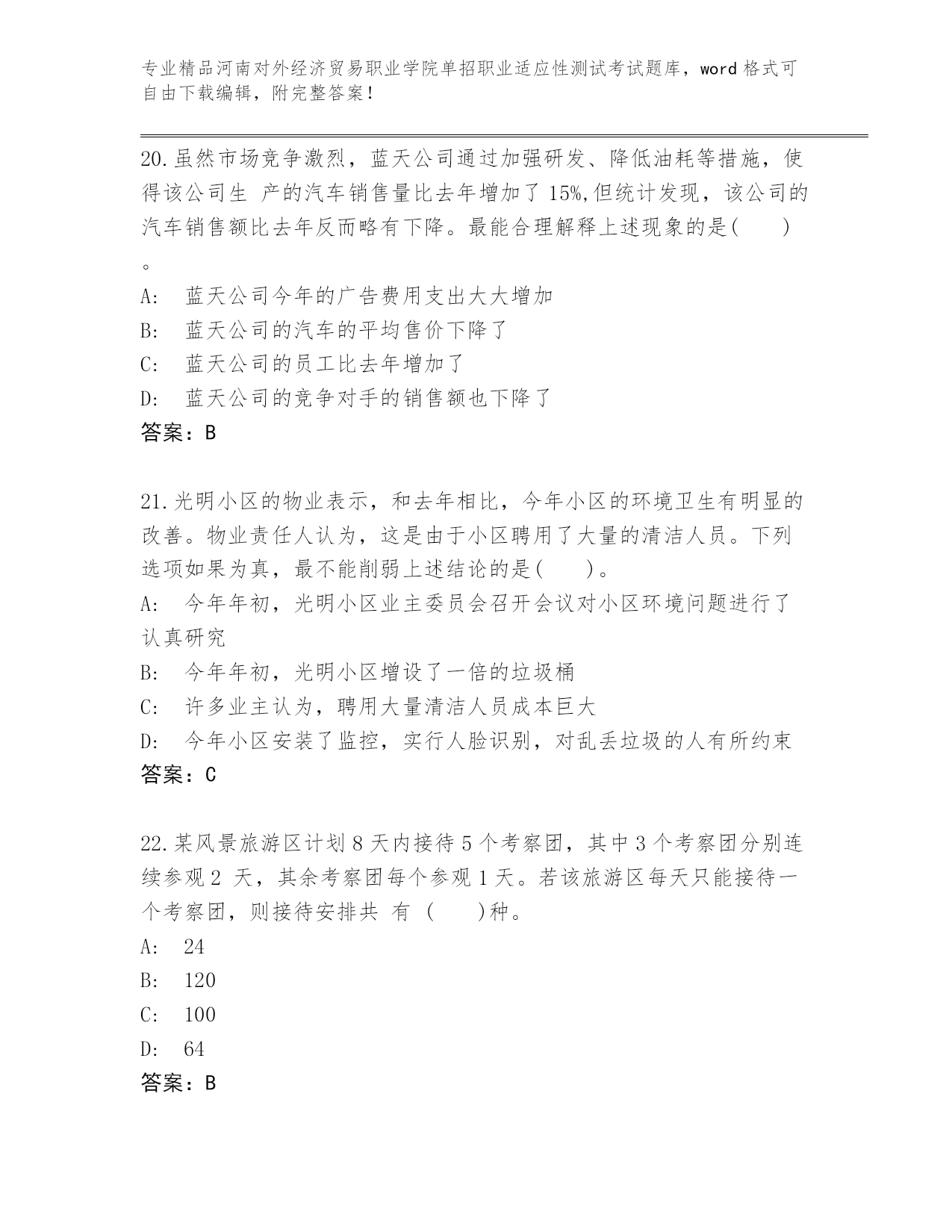 专业精品河南对外经济贸易职业学院单招职业适应性测试考试题库，word 格式可自由下载编辑，附完整答案！

20.虽然市场竞争激烈，蓝天公司通过加强研发、降低油耗等措施，使得该公司生 产的汽车销售量比去年增加了 15%,但统计发现，该公司的汽车销售额比去年反而略有下降。最能合理解释上述现象的是(　　)。

A:　蓝天公司今年的广告费用支出大大增加
B:　蓝天公司的汽车的平均售价下降了
C:　蓝天公司的员工比去年增加了
D:　蓝天公司的竞争对手的销售额也下降了
答案：B

21.光明小区的物业表示，和去年相比，今年小区的环境卫生有明显的改善。物业责任人认为，这是由于小区聘用了大量的清洁人员。下列选项如果为真，最不能削弱上述结论的是(　　)。
A:　今年年初，光明小区业主委员会召开会议对小区环境问题进行了认真研究
B:　今年年初，光明小区增设了一倍的垃圾桶
C:　许多业主认为，聘用大量清洁人员成本巨大
D:　今年小区安装了监控，实行人脸识别，对乱丢垃圾的人有所约束
答案：C

22.某风景旅游区计划 8 天内接待 5 个考察团，其中 3 个考察团分别连续参观 2 天，其余考察团每个参观 1 天。若该旅游区每天只能接待一个考察团，则接待安排共 有 (　　)种。
A:　24
B:　120
C:　100
D:　64
答案：B